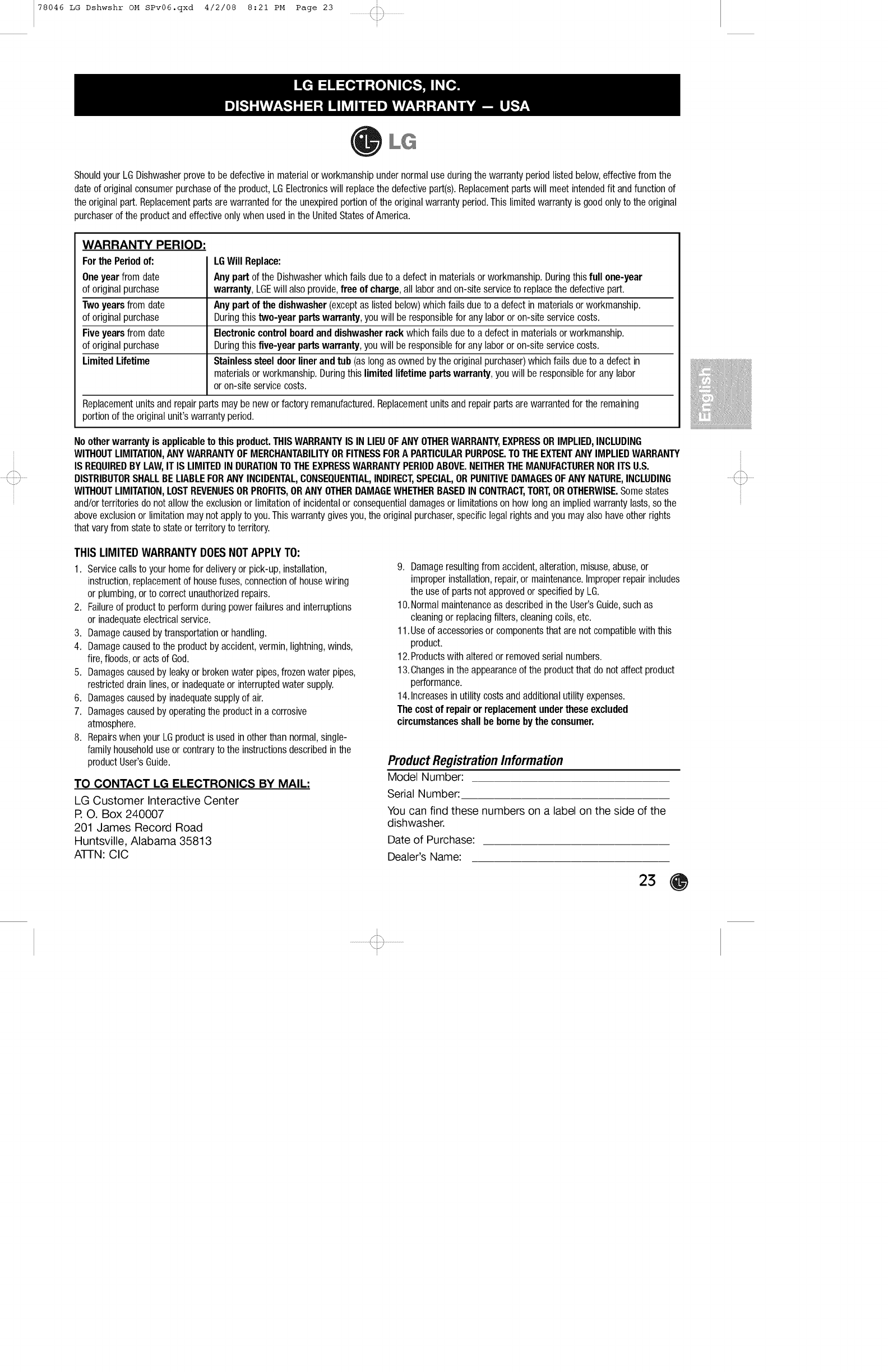 78046 LG Dshwshr OM SPv06.qxd 4/2/08 8:21 PM Page 23

LG ELECTRONICS, INC.
DISHWASHER LIMITED WARRANTY — USA

LG

Should your LG Dishwasher prove to be defective in material or workmanship under normal use during the warranty period listed below, effective from the date of original consumer purchase of the product, LG Electronics will replace the defective part(s). Replacement parts will meet intended fit and function of the original part. Replacement parts are warranted for the unexpired portion of the original warranty period. This limited warranty is good only to the original purchaser of the product and effective only when used in the United States of America.

WARRANTY PERIOD:

| For the Period of: | LG Will Replace: |
|---|---|
| One year from date of original purchase | Any part of the Dishwasher which fails due to a defect in materials or workmanship. During this full one-year warranty, LGE will also provide, free of charge, all labor and on-site service to replace the defective part. |
| Two years from date of original purchase | Any part of the dishwasher (except as listed below) which fails due to a defect in materials or workmanship. During this two-year parts warranty, you will be responsible for any labor or on-site service costs. |
| Five years from date of original purchase | Electronic control board and dishwasher rack which fails due to a defect in materials or workmanship. During this five-year parts warranty, you will be responsible for any labor or on-site service costs. |
| Limited Lifetime | Stainless steel door liner and tub (as long as owned by the original purchaser) which fails due to a defect in materials or workmanship. During this limited lifetime parts warranty, you will be responsible for any labor or on-site service costs. |

Replacement units and repair parts may be new or factory remanufactured. Replacement units and repair parts are warranted for the remaining portion of the original unit's warranty period.

English

No other warranty is applicable to this product. THIS WARRANTY IS IN LIEU OF ANY OTHER WARRANTY, EXPRESS OR IMPLIED, INCLUDING WITHOUT LIMITATION, ANY WARRANTY OF MERCHANTABILITY OR FITNESS FOR A PARTICULAR PURPOSE. TO THE EXTENT ANY IMPLIED WARRANTY IS REQUIRED BY LAW, IT IS LIMITED IN DURATION TO THE EXPRESS WARRANTY PERIOD ABOVE. NEITHER THE MANUFACTURER NOR ITS U.S. DISTRIBUTOR SHALL BE LIABLE FOR ANY INCIDENTAL, CONSEQUENTIAL, INDIRECT, SPECIAL, OR PUNITIVE DAMAGES OF ANY NATURE, INCLUDING WITHOUT LIMITATION, LOST REVENUES OR PROFITS, OR ANY OTHER DAMAGE WHETHER BASED IN CONTRACT, TORT, OR OTHERWISE. Some states and/or territories do not allow the exclusion or limitation of incidental or consequential damages or limitations on how long an implied warranty lasts, so the above exclusion or limitation may not apply to you. This warranty gives you, the original purchaser, specific legal rights and you may also have other rights that vary from state to state or territory to territory.

THIS LIMITED WARRANTY DOES NOT APPLY TO:
1. Service calls to your home for delivery or pick-up, installation, instruction, replacement of house fuses, connection of house wiring or plumbing, or to correct unauthorized repairs.
2. Failure of product to perform during power failures and interruptions or inadequate electrical service.
3. Damage caused by transportation or handling.
4. Damage caused to the product by accident, vermin, lightning, winds, fire, floods, or acts of God.
5. Damages caused by leaky or broken water pipes, frozen water pipes, restricted drain lines, or inadequate or interrupted water supply.
6. Damages caused by inadequate supply of air.
7. Damages caused by operating the product in a corrosive atmosphere.
8. Repairs when your LG product is used in other than normal, single-family household use or contrary to the instructions described in the product User's Guide.

TO CONTACT LG ELECTRONICS BY MAIL:
LG Customer Interactive Center
P. O. Box 240007
201 James Record Road
Huntsville, Alabama 35813
ATTN: CIC

9. Damage resulting from accident, alteration, misuse, abuse, or improper installation, repair, or maintenance. Improper repair includes the use of parts not approved or specified by LG.
10. Normal maintenance as described in the User's Guide, such as cleaning or replacing filters, cleaning coils, etc.
11. Use of accessories or components that are not compatible with this product.
12. Products with altered or removed serial numbers.
13. Changes in the appearance of the product that do not affect product performance.
14. Increases in utility costs and additional utility expenses.
The cost of repair or replacement under these excluded circumstances shall be borne by the consumer.

Product Registration Information
Model Number: ______
Serial Number: ______
You can find these numbers on a label on the side of the dishwasher.
Date of Purchase: ______
Dealer's Name: ______

23